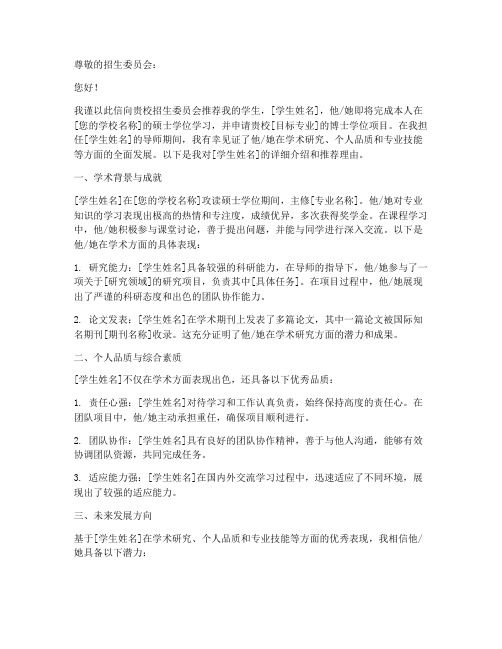 尊敬的招生委员会：

您好！

我谨以此信向贵校招生委员会推荐我的学生，[学生姓名]，他/她即将完成本人在[您的学校名称]的硕士学位学习，并申请贵校[目标专业]的博士学位项目。在我担任[学生姓名]的导师期间，我有幸见证了他/她在学术研究、个人品质和专业技能等方面的全面发展。以下是我对[学生姓名]的详细介绍和推荐理由。

一、学术背景与成就

[学生姓名]在[您的学校名称]攻读硕士学位期间，主修[专业名称]。他/她对专业知识的学习表现出极高的热情和专注度，成绩优异，多次获得奖学金。在课程学习中，他/她积极参与课堂讨论，善于提出问题，并能与同学进行深入交流。以下是他/她在学术方面的具体表现：

1. 研究能力：[学生姓名]具备较强的科研能力，在导师的指导下，他/她参与了一项关于[研究领域]的研究项目，负责其中[具体任务]。在项目过程中，他/她展现出了严谨的科研态度和出色的团队协作能力。

2. 论文发表：[学生姓名]在学术期刊上发表了多篇论文，其中一篇论文被国际知名期刊[期刊名称]收录。这充分证明了他/她在学术研究方面的潜力和成果。

二、个人品质与综合素质

[学生姓名]不仅在学术方面表现出色，还具备以下优秀品质：

1. 责任心强：[学生姓名]对待学习和工作认真负责，始终保持高度的责任心。在团队项目中，他/她主动承担重任，确保项目顺利进行。

2. 团队协作：[学生姓名]具有良好的团队协作精神，善于与他人沟通，能够有效协调团队资源，共同完成任务。

3. 适应能力强：[学生姓名]在国内外交流学习过程中，迅速适应了不同环境，展现出了较强的适应能力。

三、未来发展方向

基于[学生姓名]在学术研究、个人品质和专业技能等方面的优秀表现，我相信他/她具备以下潜力：